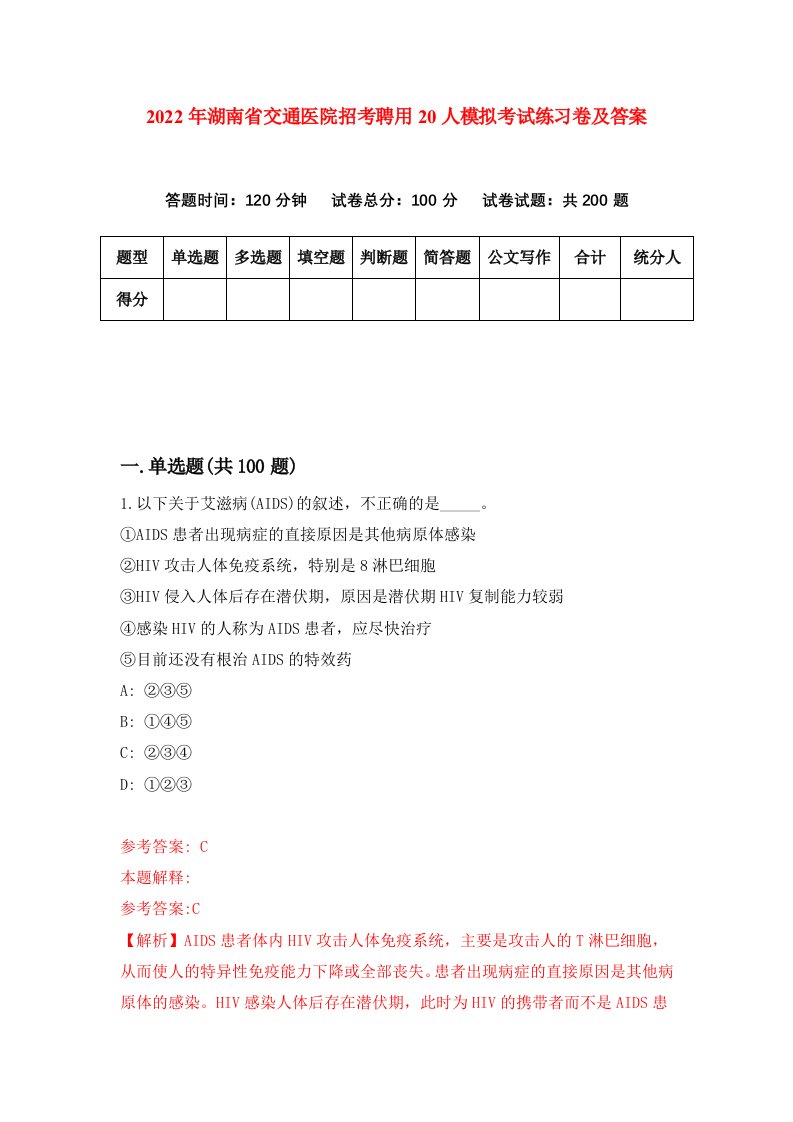 2022年湖南省交通医院招考聘用20人模拟考试练习卷及答案

答题时间：120分钟　试卷总分：100分　试卷试题：共200题

| 题型 | 单选题 | 多选题 | 填空题 | 判断题 | 简答题 | 公文写作 | 合计 | 统分人 |
|---|---|---|---|---|---|---|---|---|
| 得分 | | | | | | | | |

一.单选题(共100题)

1.以下关于艾滋病(AIDS)的叙述，不正确的是_____。
①AIDS患者出现病症的直接原因是其他病原体感染
②HIV攻击人体免疫系统，特别是8淋巴细胞
③HIV侵入人体后存在潜伏期，原因是潜伏期HIV复制能力较弱
④感染HIV的人称为AIDS患者，应尽快治疗
⑤目前还没有根治AIDS的特效药
A: ②③⑤
B: ①④⑤
C: ②③④
D: ①②③

参考答案: C
本题解释:
参考答案:C
【解析】AIDS患者体内HIV攻击人体免疫系统，主要是攻击人的T淋巴细胞，从而使人的特异性免疫能力下降或全部丧失。患者出现病症的直接原因是其他病原体的感染。HIV感染人体后存在潜伏期，此时为HIV的携带者而不是AIDS患